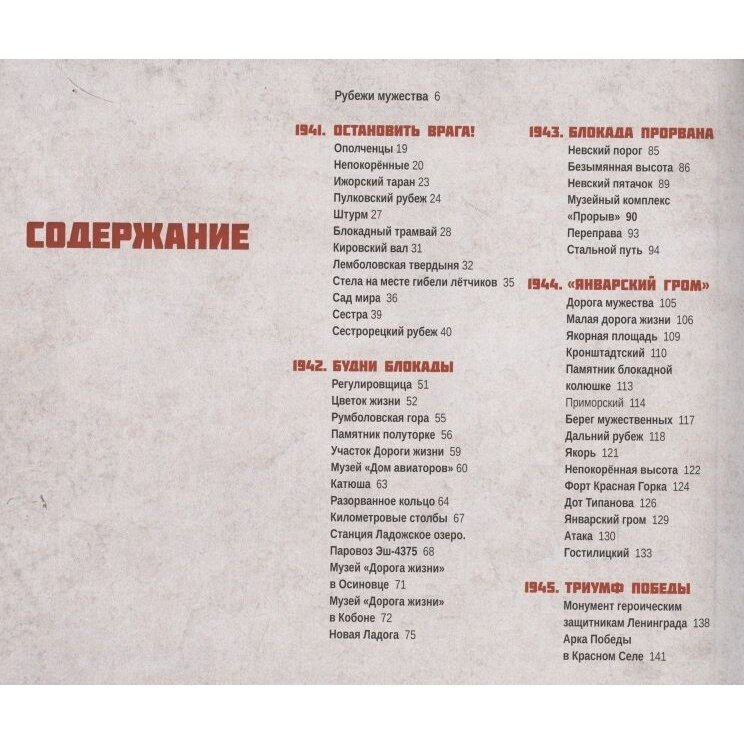 СОДЕРЖАНИЕ

Рубежи мужества 6

1941. ОСТАНОВИТЬ ВРАГА!
Ополченцы 19
Непокорённые 20
Ижорский таран 23
Пулковский рубеж 24
Штурм 27
Блокадный трамвай 28
Кировский вал 31
Лемболовская твердыня 32
Стела на месте гибели лётчиков 35
Сад мира 36
Сестра 39
Сестрорецкий рубеж 40

1942. БУДНИ БЛОКАДЫ
Регулировщица 51
Цветок жизни 52
Румболовская гора 55
Памятник полуторке 56
Участок Дороги жизни 59
Музей «Дом авиаторов» 60
Катюша 63
Разорванное кольцо 64
Километровые столбы 67
Станция Ладожское озеро. Паровоз Эш-4375 68
Музей «Дорога жизни» в Осиновце 71
Музей «Дорога жизни» в Кобоне 72
Новая Ладога 75

1943. БЛОКАДА ПРОРВАНА
Невский порог 85
Безымянная высота 86
Невский пятачок 89
Музейный комплекс «Прорыв» 90
Переправа 93
Стальной путь 94

1944. «ЯНВАРСКИЙ ГРОМ»
Дорога мужества 105
Малая дорога жизни 106
Якорная площадь 109
Кронштадтский 110
Памятник блокадной колюшке 113
Приморский 114
Берег мужественных 117
Дальний рубеж 118
Якорь 121
Непокорённая высота 122
Форт Красная Горка 124
Дот Типанова 126
Январский гром 129
Атака 130
Гостилицкий 133

1945. ТРИУМФ ПОБЕДЫ
Монумент героическим защитникам Ленинграда 138
Арка Победы в Красном Селе 141